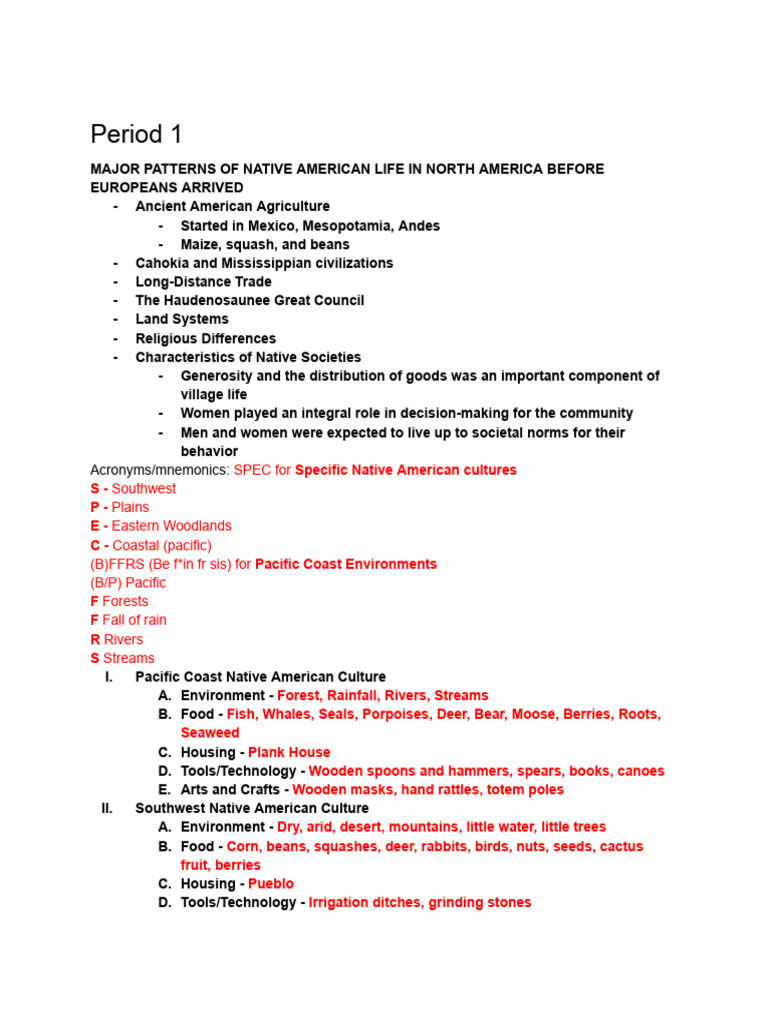 Period 1

MAJOR PATTERNS OF NATIVE AMERICAN LIFE IN NORTH AMERICA BEFORE EUROPEANS ARRIVED

- Ancient American Agriculture
  - Started in Mexico, Mesopotamia, Andes
  - Maize, squash, and beans
- Cahokia and Mississippian civilizations
- Long-Distance Trade
- The Haudenosaunee Great Council
- Land Systems
- Religious Differences
- Characteristics of Native Societies
  - Generosity and the distribution of goods was an important component of village life
  - Women played an integral role in decision-making for the community
  - Men and women were expected to live up to societal norms for their behavior

Acronyms/mnemonics: SPEC for Specific Native American cultures
S - Southwest
P - Plains
E - Eastern Woodlands
C - Coastal (pacific)
(B)FFRS (Be f*in fr sis) for Pacific Coast Environments
(B/P) Pacific
F Forests
F Fall of rain
R Rivers
S Streams

I. Pacific Coast Native American Culture
  A. Environment - Forest, Rainfall, Rivers, Streams
  B. Food - Fish, Whales, Seals, Porpoises, Deer, Bear, Moose, Berries, Roots, Seaweed
  C. Housing - Plank House
  D. Tools/Technology - Wooden spoons and hammers, spears, books, canoes
  E. Arts and Crafts - Wooden masks, hand rattles, totem poles
II. Southwest Native American Culture
  A. Environment - Dry, arid, desert, mountains, little water, little trees
  B. Food - Corn, beans, squashes, deer, rabbits, birds, nuts, seeds, cactus fruit, berries
  C. Housing - Pueblo
  D. Tools/Technology - Irrigation ditches, grinding stones